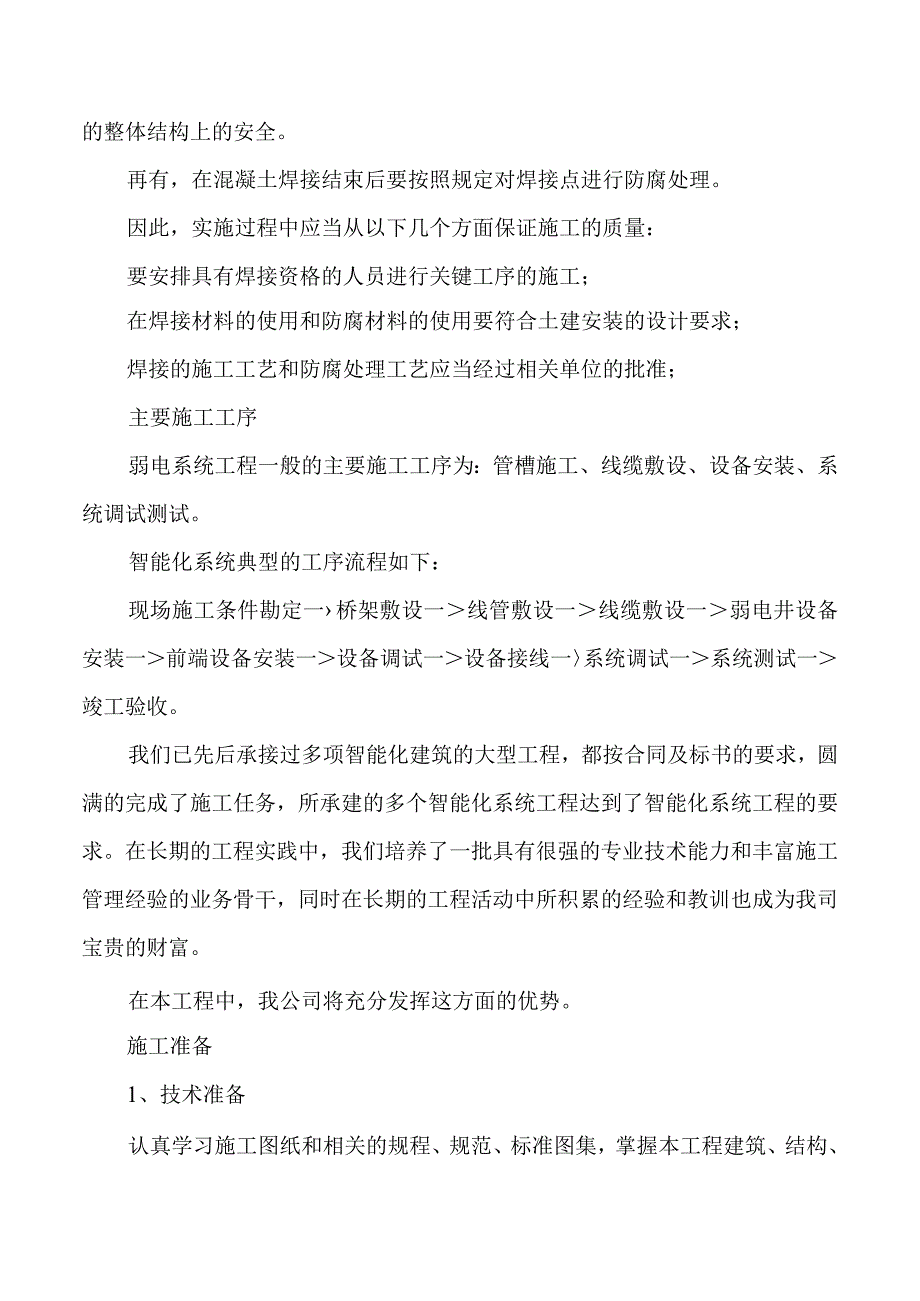 的整体结构上的安全。

再有，在混凝土焊接结束后要按照规定对焊接点进行防腐处理。

因此，实施过程中应当从以下几个方面保证施工的质量：

要安排具有焊接资格的人员进行关键工序的施工；

在焊接材料的使用和防腐材料的使用要符合土建安装的设计要求；

焊接的施工工艺和防腐处理工艺应当经过相关单位的批准；

主要施工工序

弱电系统工程一般的主要施工工序为：管槽施工、线缆敷设、设备安装、系统调试测试。

智能化系统典型的工序流程如下：

现场施工条件勘定一›桥架敷设一＞线管敷设一＞线缆敷设一＞弱电井设备安装一＞前端设备安装一＞设备调试一＞设备接线一〉系统调试一＞系统测试一＞竣工验收。

我们已先后承接过多项智能化建筑的大型工程，都按合同及标书的要求，圆满的完成了施工任务，所承建的多个智能化系统工程达到了智能化系统工程的要求。在长期的工程实践中，我们培养了一批具有很强的专业技术能力和丰富施工管理经验的业务骨干，同时在长期的工程活动中所积累的经验和教训也成为我司宝贵的财富。

在本工程中，我公司将充分发挥这方面的优势。

施工准备

1、技术准备

认真学习施工图纸和相关的规程、规范、标准图集，掌握本工程建筑、结构、